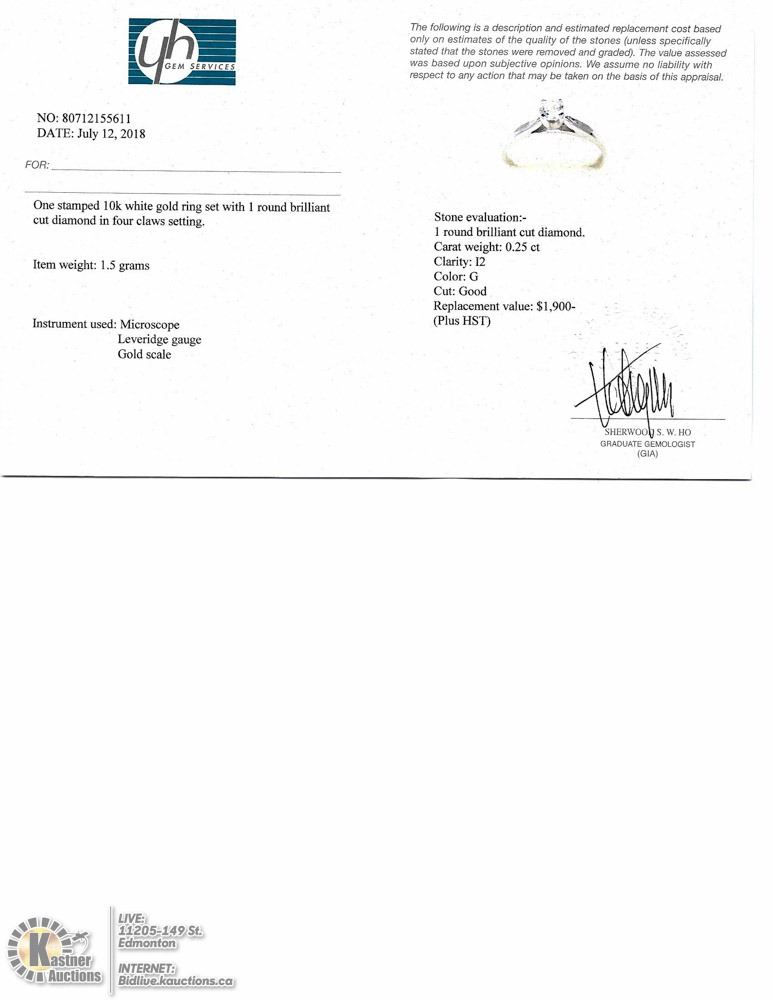 yh GEM SERVICES

NO: 80712155611
DATE: July 12, 2018

FOR:

One stamped 10k white gold ring set with 1 round brilliant cut diamond in four claws setting.

Item weight: 1.5 grams

Instrument used: Microscope
Leveridge gauge
Gold scale

The following is a description and estimated replacement cost based only on estimates of the quality of the stones (unless specifically stated that the stones were removed and graded). The value assessed was based upon subjective opinions. We assume no liability with respect to any action that may be taken on the basis of this appraisal.

Stone evaluation:-
1 round brilliant cut diamond.
Carat weight: 0.25 ct
Clarity: I2
Color: G
Cut: Good
Replacement value: $1,900-
(Plus HST)

SHERWOOD S. W. HO
GRADUATE GEMOLOGIST
(GIA)

Kastner Auctions
LIVE:
11205-149 St.
Edmonton
INTERNET:
Bidlive.kauctions.ca